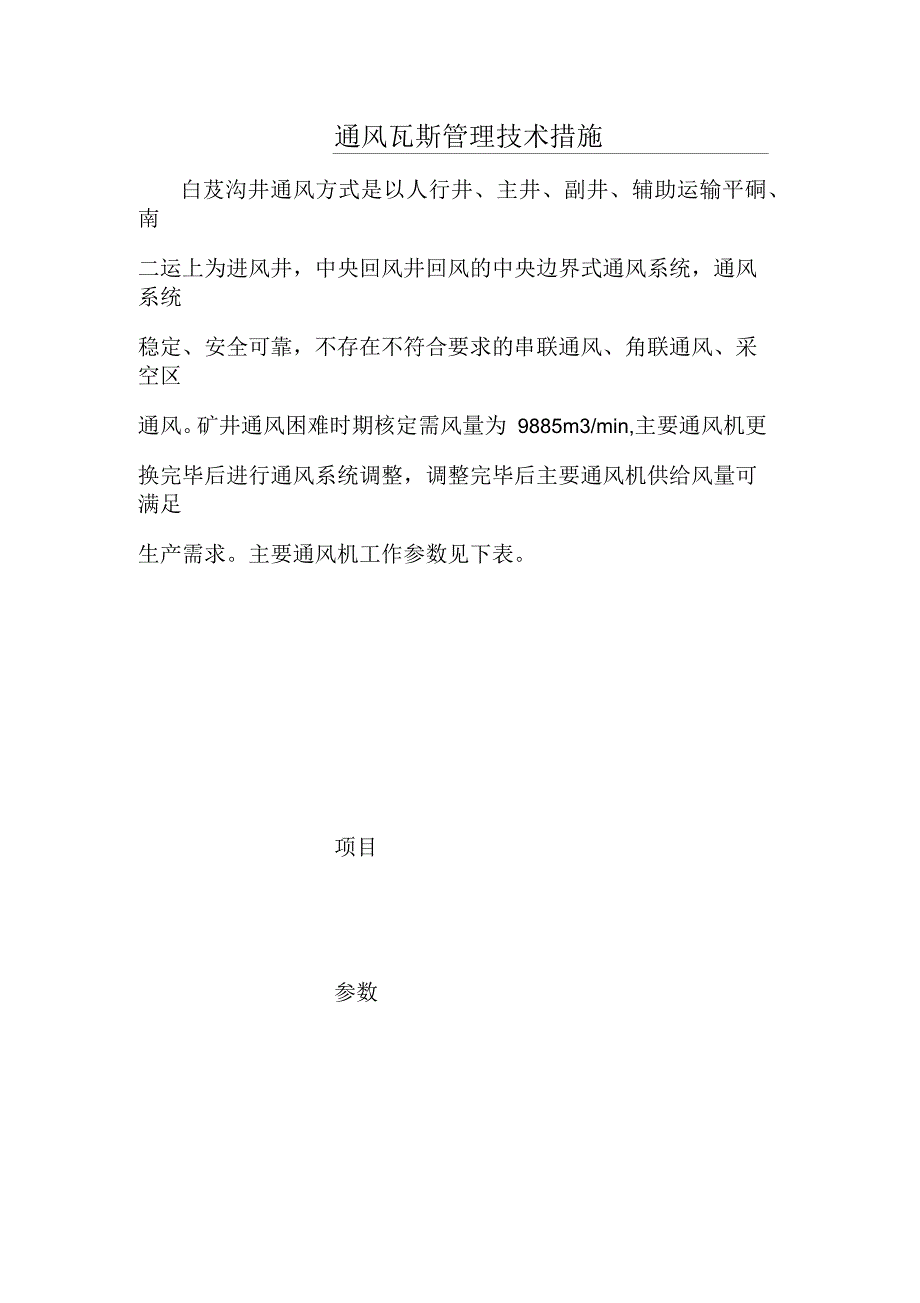 通风瓦斯管理技术措施

白芨沟井通风方式是以人行井、主井、副井、辅助运输平硐、南二运上为进风井，中央回风井回风的中央边界式通风系统，通风系统稳定、安全可靠，不存在不符合要求的串联通风、角联通风、采空区通风。矿井通风困难时期核定需风量为 9885m3/min,主要通风机更换完毕后进行通风系统调整，调整完毕后主要通风机供给风量可满足生产需求。主要通风机工作参数见下表。

项目

参数